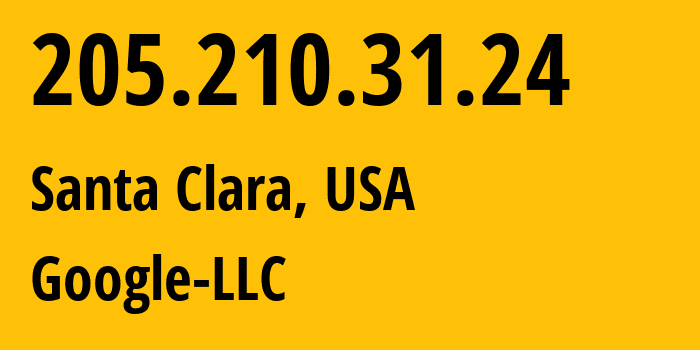 205.210.31.24

Santa Clara, USA

Google-LLC